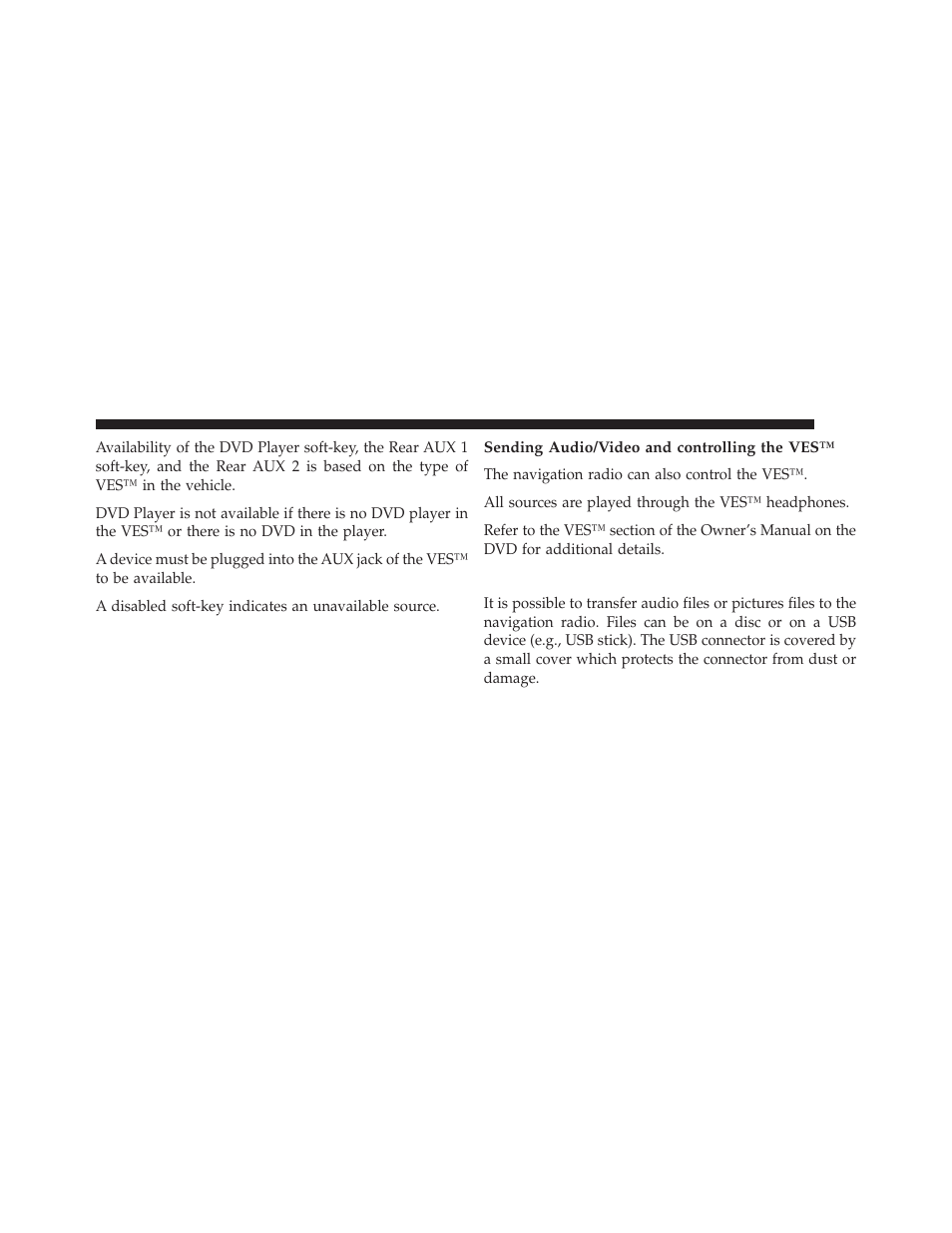 Availability of the DVD Player soft-key, the Rear AUX 1 soft-key, and the Rear AUX 2 is based on the type of VES™ in the vehicle.

DVD Player is not available if there is no DVD player in the VES™ or there is no DVD in the player.

A device must be plugged into the AUX jack of the VES™ to be available.

A disabled soft-key indicates an unavailable source.

Sending Audio/Video and controlling the VES™

The navigation radio can also control the VES™.

All sources are played through the VES™ headphones.

Refer to the VES™ section of the Owner's Manual on the DVD for additional details.

It is possible to transfer audio files or pictures files to the navigation radio. Files can be on a disc or on a USB device (e.g., USB stick). The USB connector is covered by a small cover which protects the connector from dust or damage.